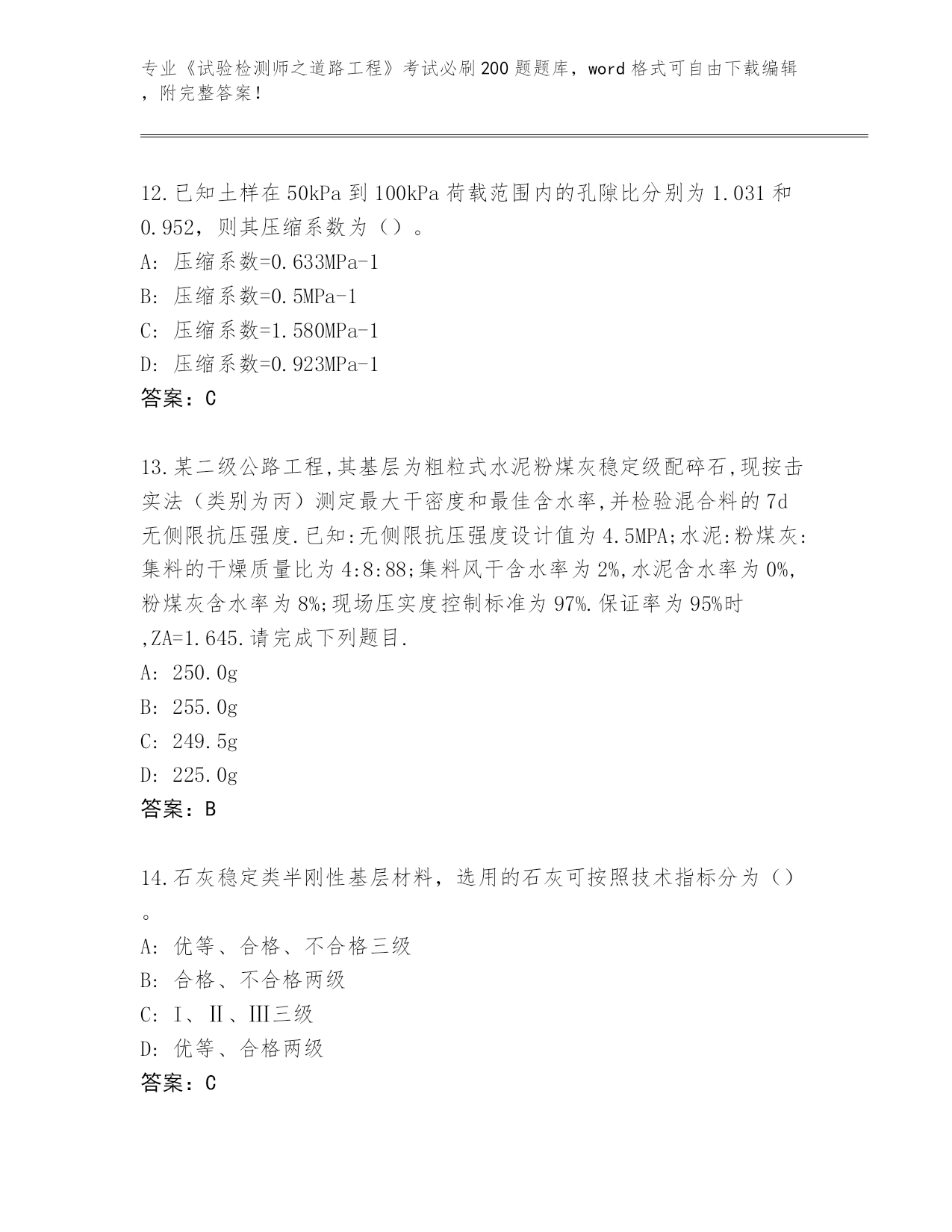 专业《试验检测师之道路工程》考试必刷200题题库，word格式可自由下载编辑，附完整答案！

12.已知土样在50kPa到100kPa荷载范围内的孔隙比分别为1.031和0.952，则其压缩系数为（）。
A：压缩系数=0.633MPa-1
B：压缩系数=0.5MPa-1
C：压缩系数=1.580MPa-1
D：压缩系数=0.923MPa-1
答案：C

13.某二级公路工程,其基层为粗粒式水泥粉煤灰稳定级配碎石,现按击实法（类别为丙）测定最大干密度和最佳含水率,并检验混合料的7d无侧限抗压强度.已知:无侧限抗压强度设计值为4.5MPA;水泥:粉煤灰:集料的干燥质量比为4:8:88;集料风干含水率为2%,水泥含水率为0%,粉煤灰含水率为8%;现场压实度控制标准为97%.保证率为95%时,ZA=1.645.请完成下列题目.
A：250.0g
B：255.0g
C：249.5g
D：225.0g
答案：B

14.石灰稳定类半刚性基层材料，选用的石灰可按照技术指标分为（）。
A：优等、合格、不合格三级
B：合格、不合格两级
C：Ⅰ、Ⅱ、Ⅲ三级
D：优等、合格两级
答案：C